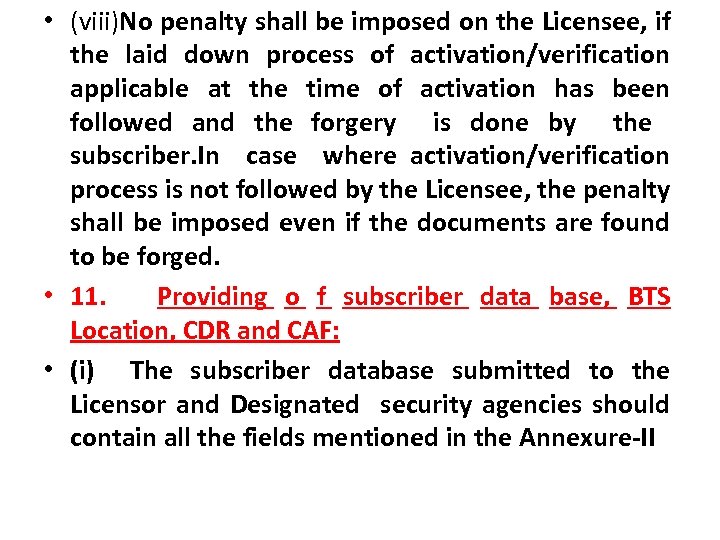 • (viii)No penalty shall be imposed on the Licensee, if the laid down process of activation/verification applicable at the time of activation has been followed and the forgery is done by the subscriber.In case where activation/verification process is not followed by the Licensee, the penalty shall be imposed even if the documents are found to be forged.

• 11. Providing o f subscriber data base, BTS Location, CDR and CAF:

• (i) The subscriber database submitted to the Licensor and Designated security agencies should contain all the fields mentioned in the Annexure-II